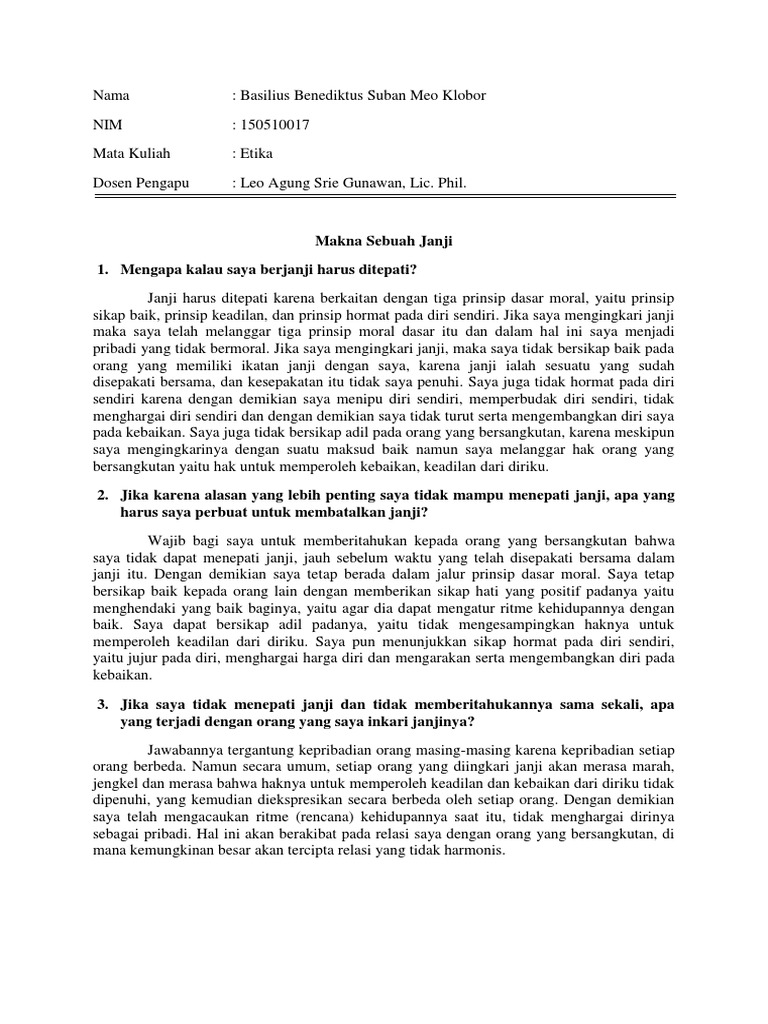 Nama : Basilius Benediktus Suban Meo Klobor

NIM : 150510017

Mata Kuliah : Etika

Dosen Pengapu : Leo Agung Srie Gunawan, Lic. Phil.

Makna Sebuah Janji

1. Mengapa kalau saya berjanji harus ditepati?

Janji harus ditepati karena berkaitan dengan tiga prinsip dasar moral, yaitu prinsip sikap baik, prinsip keadilan, dan prinsip hormat pada diri sendiri. Jika saya mengingkari janji maka saya telah melanggar tiga prinsip moral dasar itu dan dalam hal ini saya menjadi pribadi yang tidak bermoral. Jika saya mengingkari janji, maka saya tidak bersikap baik pada orang yang memiliki ikatan janji dengan saya, karena janji ialah sesuatu yang sudah disepakati bersama, dan kesepakatan itu tidak saya penuhi. Saya juga tidak hormat pada diri sendiri karena dengan demikian saya menipu diri sendiri, memperbudak diri sendiri, tidak menghargai diri sendiri dan dengan demikian saya tidak turut serta mengembangkan diri saya pada kebaikan. Saya juga tidak bersikap adil pada orang yang bersangkutan, karena meskipun saya mengingkarinya dengan suatu maksud baik namun saya melanggar hak orang yang bersangkutan yaitu hak untuk memperoleh kebaikan, keadilan dari diriku.

2. Jika karena alasan yang lebih penting saya tidak mampu menepati janji, apa yang harus saya perbuat untuk membatalkan janji?

Wajib bagi saya untuk memberitahukan kepada orang yang bersangkutan bahwa saya tidak dapat menepati janji, jauh sebelum waktu yang telah disepakati bersama dalam janji itu. Dengan demikian saya tetap berada dalam jalur prinsip dasar moral. Saya tetap bersikap baik kepada orang lain dengan memberikan sikap hati yang positif padanya yaitu menghendaki yang baik baginya, yaitu agar dia dapat mengatur ritme kehidupannya dengan baik. Saya dapat bersikap adil padanya, yaitu tidak mengesampingkan haknya untuk memperoleh keadilan dari diriku. Saya pun menunjukkan sikap hormat pada diri sendiri, yaitu jujur pada diri, menghargai harga diri dan mengarakan serta mengembangkan diri pada kebaikan.

3. Jika saya tidak menepati janji dan tidak memberitahukannya sama sekali, apa yang terjadi dengan orang yang saya inkari janjinya?

Jawabannya tergantung kepribadian orang masing-masing karena kepribadian setiap orang berbeda. Namun secara umum, setiap orang yang diingkari janji akan merasa marah, jengkel dan merasa bahwa haknya untuk memperoleh keadilan dan kebaikan dari diriku tidak dipenuhi, yang kemudian diekspresikan secara berbeda oleh setiap orang. Dengan demikian saya telah mengacaukan ritme (rencana) kehidupannya saat itu, tidak menghargai dirinya sebagai pribadi. Hal ini akan berakibat pada relasi saya dengan orang yang bersangkutan, di mana kemungkinan besar akan tercipta relasi yang tidak harmonis.